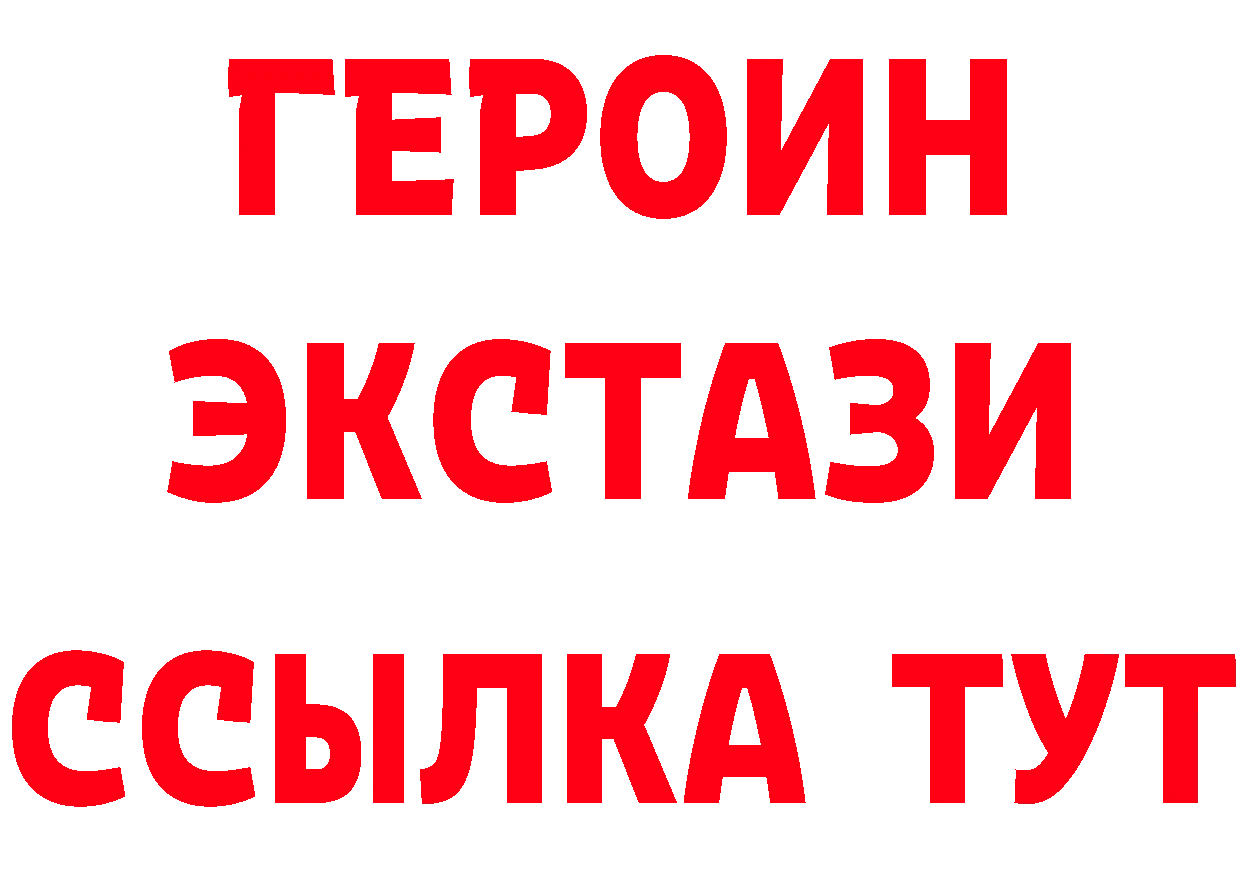 ГЕРОИН
ЭКСТАЗИ
ССЫЛКА ТУТ